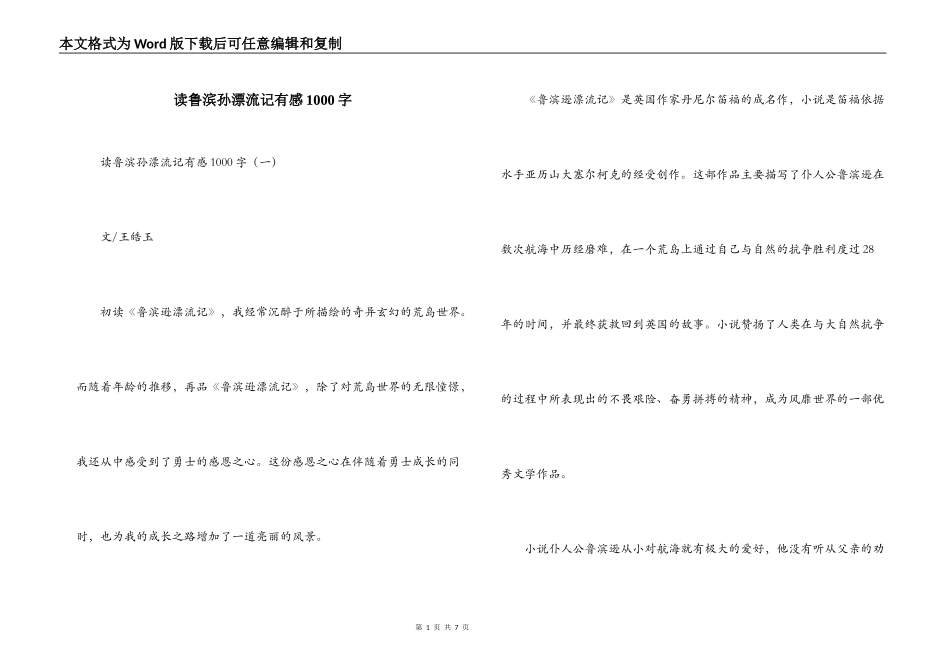 本文格式为Word版下载后可任意编辑和复制

读鲁滨孙漂流记有感1000字

读鲁滨孙漂流记有感1000字（一）

文/王皓玉

初读《鲁滨逊漂流记》，我经常沉醉于所描绘的奇异玄幻的荒岛世界。而随着年龄的推移，再品《鲁滨逊漂流记》，除了对荒岛世界的无限憧憬，我还从中感受到了勇士的感恩之心。这份感恩之心在伴随着勇士成长的同时，也为我的成长之路增加了一道亮丽的风景。

《鲁滨逊漂流记》是英国作家丹尼尔笛福的成名作，小说是笛福依据水手亚历山大塞尔柯克的经受创作。这部作品主要描写了仆人公鲁滨逊在数次航海中历经磨难，在一个荒岛上通过自己与自然的抗争胜利度过28年的时间，并最终获救回到英国的故事。小说赞扬了人类在与大自然抗争的过程中所表现出的不畏艰险、奋勇拼搏的精神，成为风靡世界的一部优秀文学作品。

小说仆人公鲁滨逊从小对航海就有极大的爱好，他没有听从父亲的劝

第 1 页 共 7 页